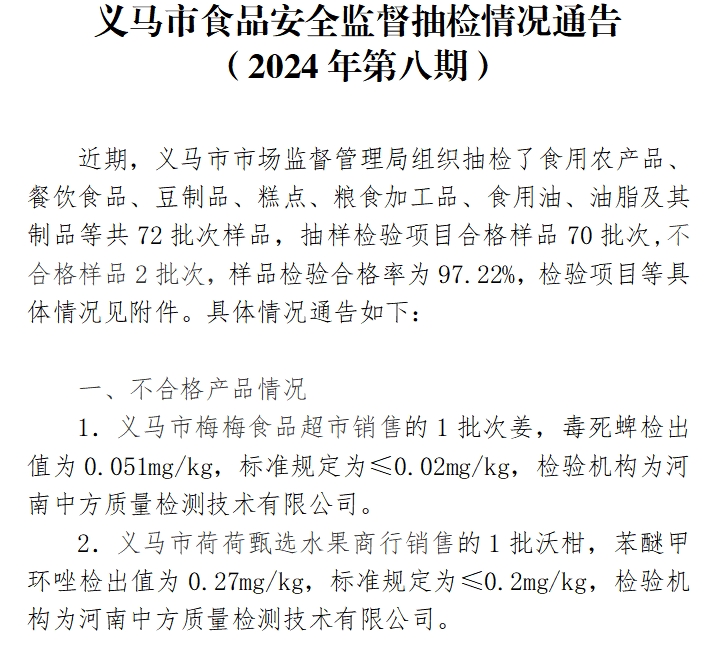 义马市食品安全监督抽检情况通告
（2024 年第八期）

近期，义马市市场监督管理局组织抽检了食用农产品、餐饮食品、豆制品、糕点、粮食加工品、食用油、油脂及其制品等共 72 批次样品，抽样检验项目合格样品 70 批次，不合格样品 2 批次，样品检验合格率为 97.22%，检验项目等具体情况见附件。具体情况通告如下：

一、不合格产品情况

1. 义马市梅梅食品超市销售的 1 批次姜，毒死蜱检出值为 0.051mg/kg，标准规定为≤0.02mg/kg，检验机构为河南中方质量检测技术有限公司。

2. 义马市荷荷甄选水果商行销售的 1 批沃柑，苯醚甲环唑检出值为 0.27mg/kg，标准规定为≤0.2mg/kg，检验机构为河南中方质量检测技术有限公司。